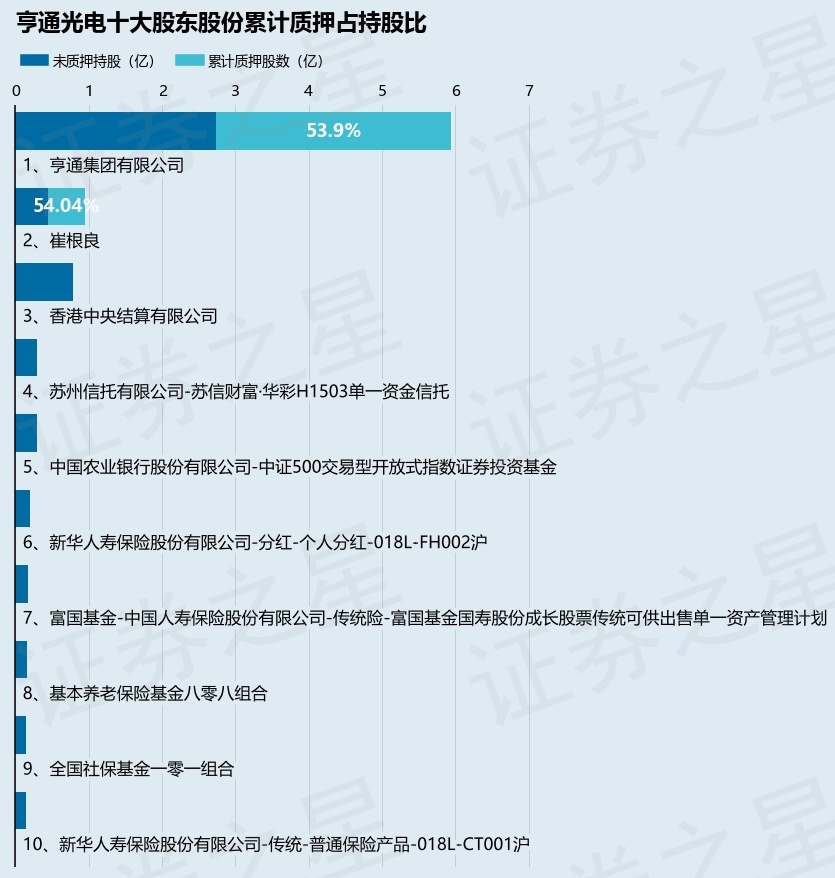 亨通光电十大股东股份累计质押占持股比

未质押持股（亿） 累计质押股数（亿）

0 1 2 3 4 5 6 7

53.9%

1、亨通集团有限公司

54.04%

2、崔根良

3、香港中央结算有限公司

4、苏州信托有限公司-苏信财富·华彩H1503单一资金信托

5、中国农业银行股份有限公司-中证500交易型开放式指数证券投资基金

6、新华人寿保险股份有限公司-分红-个人分红-018L-FH002沪

7、富国基金-中国人寿保险股份有限公司-传统险-富国基金国寿股份成长股票传统可供出售单一资产管理计划

8、基本养老保险基金八零八组合

9、全国社保基金一零一组合

10、新华人寿保险股份有限公司-传统-普通保险产品-018L-CT001沪

证券之星